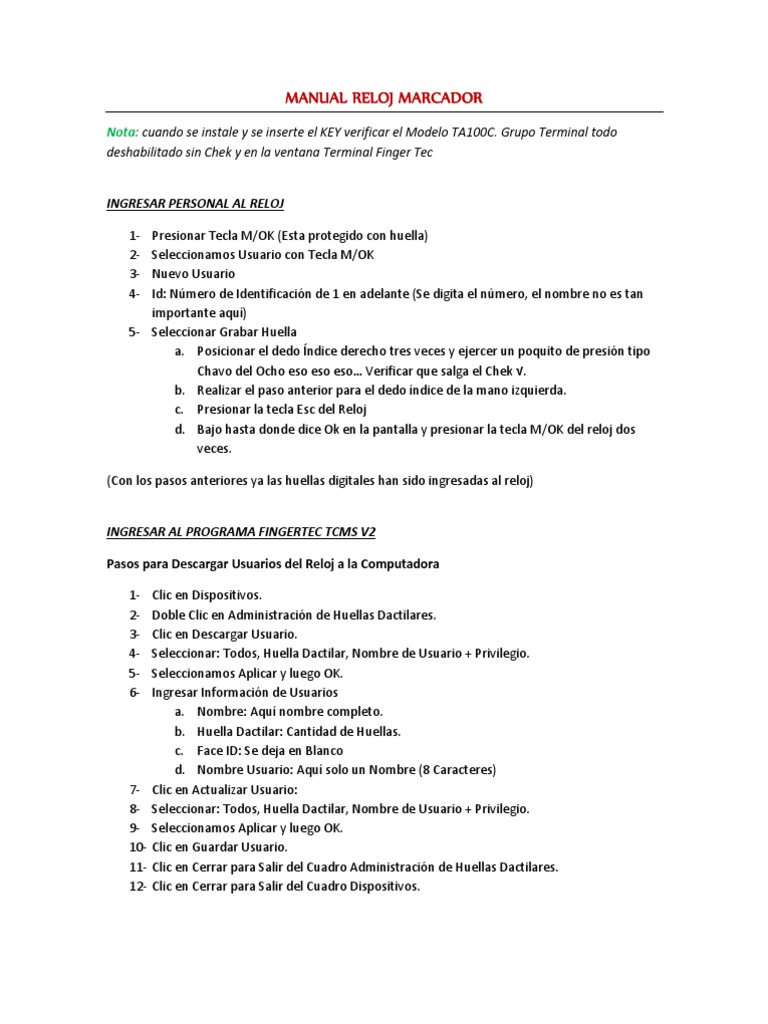 MANUAL RELOJ MARCADOR

Nota: cuando se instale y se inserte el KEY verificar el Modelo TA100C. Grupo Terminal todo deshabilitado sin Chek y en la ventana Terminal Finger Tec

INGRESAR PERSONAL AL RELOJ

1- Presionar Tecla M/OK (Esta protegido con huella)
2- Seleccionamos Usuario con Tecla M/OK
3- Nuevo Usuario
4- Id: Número de Identificación de 1 en adelante (Se digita el número, el nombre no es tan importante aquí)
5- Seleccionar Grabar Huella
a. Posicionar el dedo Índice derecho tres veces y ejercer un poquito de presión tipo Chavo del Ocho eso eso eso… Verificar que salga el Chek V.
b. Realizar el paso anterior para el dedo índice de la mano izquierda.
c. Presionar la tecla Esc del Reloj
d. Bajo hasta donde dice Ok en la pantalla y presionar la tecla M/OK del reloj dos veces.

(Con los pasos anteriores ya las huellas digitales han sido ingresadas al reloj)

INGRESAR AL PROGRAMA FINGERTEC TCMS V2

Pasos para Descargar Usuarios del Reloj a la Computadora

1- Clic en Dispositivos.
2- Doble Clic en Administración de Huellas Dactilares.
3- Clic en Descargar Usuario.
4- Seleccionar: Todos, Huella Dactilar, Nombre de Usuario + Privilegio.
5- Seleccionamos Aplicar y luego OK.
6- Ingresar Información de Usuarios
a. Nombre: Aquí nombre completo.
b. Huella Dactilar: Cantidad de Huellas.
c. Face ID: Se deja en Blanco
d. Nombre Usuario: Aquí solo un Nombre (8 Caracteres)
7- Clic en Actualizar Usuario:
8- Seleccionar: Todos, Huella Dactilar, Nombre de Usuario + Privilegio.
9- Seleccionamos Aplicar y luego OK.
10- Clic en Guardar Usuario.
11- Clic en Cerrar para Salir del Cuadro Administración de Huellas Dactilares.
12- Clic en Cerrar para Salir del Cuadro Dispositivos.